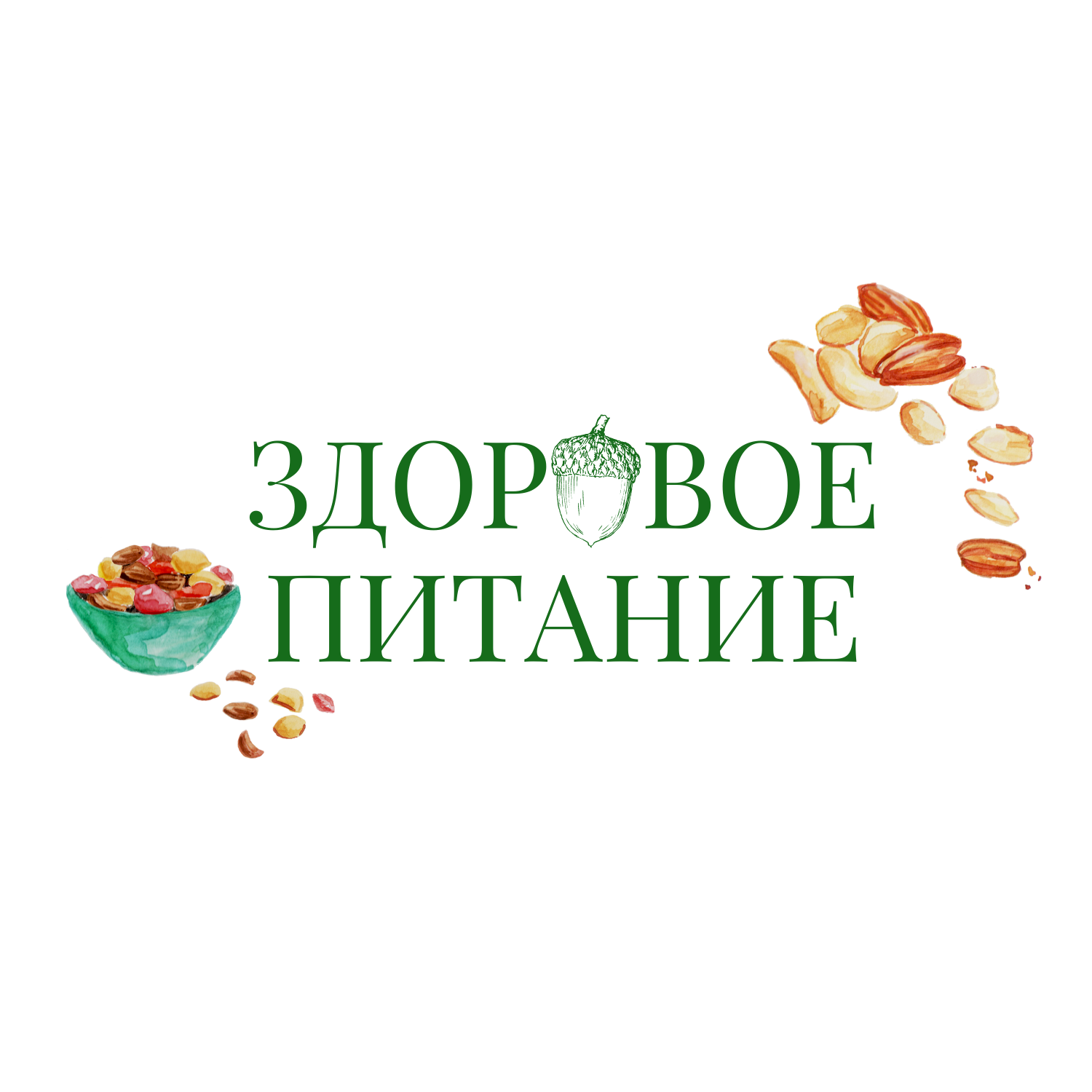 ЗДОРОВОЕ
ПИТАНИЕ